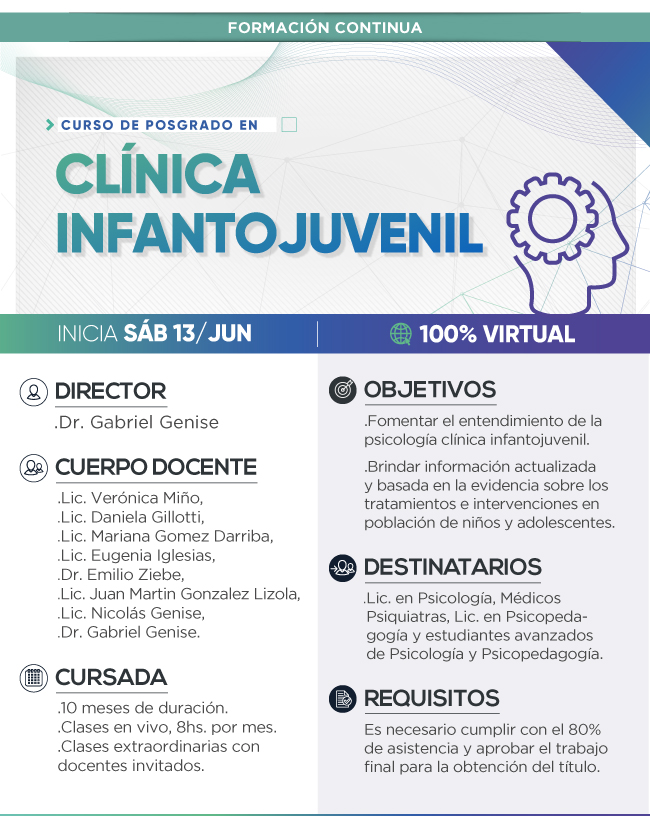 FORMACIÓN CONTINUA

CURSO DE POSGRADO EN

CLÍNICA INFANTOJUVENIL

INICIA SÁB 13/JUN

100% VIRTUAL

DIRECTOR

.Dr. Gabriel Genise

CUERPO DOCENTE

.Lic. Verónica Miño,
.Lic. Daniela Gillotti,
.Lic. Mariana Gomez Darriba,
.Lic. Eugenia Iglesias,
.Dr. Emilio Ziebe,
.Lic. Juan Martin Gonzalez Lizola,
.Lic. Nicolás Genise,
.Dr. Gabriel Genise.

CURSADA

.10 meses de duración.
.Clases en vivo, 8hs. por mes.
.Clases extraordinarias con docentes invitados.

OBJETIVOS

.Fomentar el entendimiento de la psicología clínica infantojuvenil.

.Brindar información actualizada y basada en la evidencia sobre los tratamientos e intervenciones en población de niños y adolescentes.

DESTINATARIOS

.Lic. en Psicología, Médicos Psiquiatras, Lic. en Psicopedagogía y estudiantes avanzados de Psicología y Psicopedagogía.

REQUISITOS

Es necesario cumplir con el 80% de asistencia y aprobar el trabajo final para la obtención del título.